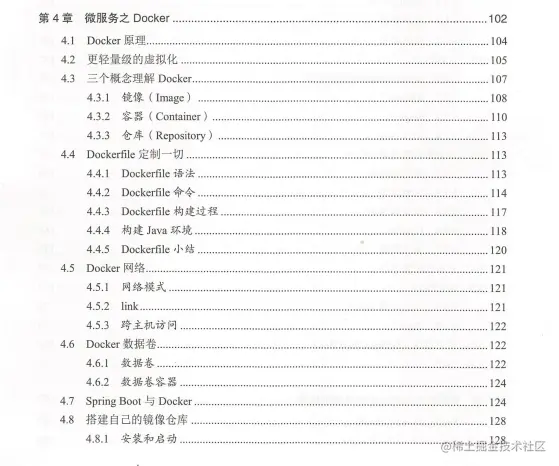 第4章 微服务之Docker 102

4.1 Docker原理 104

4.2 更轻量级的虚拟化 105

4.3 三个概念理解Docker 107

4.3.1 镜像（Image） 108

4.3.2 容器（Container） 110

4.3.3 仓库（Repository） 113

4.4 Dockerfile定制一切 113

4.4.1 Dockerfile语法 113

4.4.2 Dockerfile命令 114

4.4.3 Dockerfile构建过程 117

4.4.4 构建Java环境 118

4.4.5 Dockerfile小结 120

4.5 Docker网络 121

4.5.1 网络模式 121

4.5.2 link 121

4.5.3 跨主机访问 122

4.6 Docker数据卷 122

4.6.1 数据卷 122

4.6.2 数据卷容器 124

4.7 Spring Boot与Docker 124

4.8 搭建自己的镜像仓库 128

4.8.1 安装和启动 128

@稀土掘金技术社区